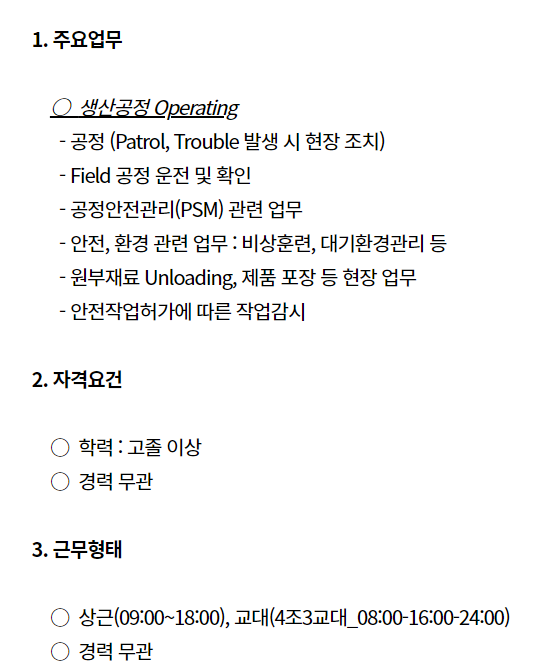 1. 주요업무

○ 생산공정 Operating
- 공정 (Patrol, Trouble 발생 시 현장 조치)
- Field 공정 운전 및 확인
- 공정안전관리(PSM) 관련 업무
- 안전, 환경 관련 업무 : 비상훈련, 대기환경관리 등
- 원부재료 Unloading, 제품 포장 등 현장 업무
- 안전작업허가에 따른 작업감시

2. 자격요건

○ 학력 : 고졸 이상
○ 경력 무관

3. 근무형태

○ 상근(09:00~18:00), 교대(4조3교대_08:00-16:00-24:00)
○ 경력 무관